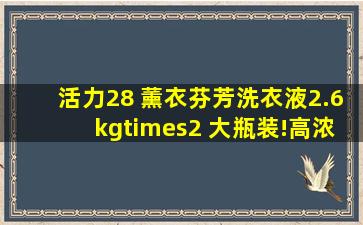 活力28 薰衣芬芳洗衣液2.6kgtimes2 大瓶装!高浓